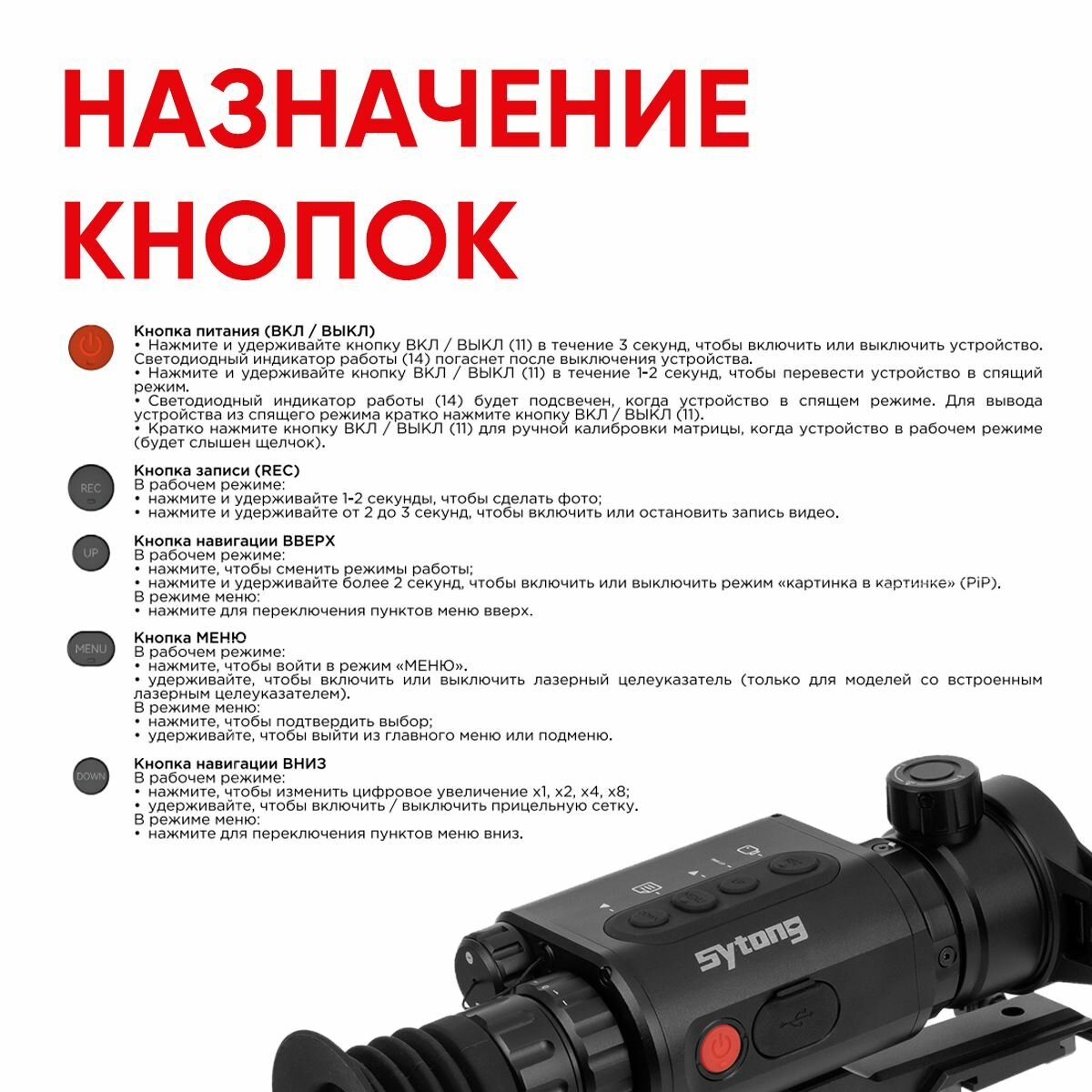 НАЗНАЧЕНИЕ КНОПОК

Кнопка питания (ВКЛ / ВЫКЛ)
• Нажмите и удерживайте кнопку ВКЛ / ВЫКЛ (11) в течение 3 секунд, чтобы включить или выключить устройство. Светодиодный индикатор работы (14) погаснет после выключения устройства.
• Нажмите и удерживайте кнопку ВКЛ / ВЫКЛ (11) в течение 1-2 секунд, чтобы перевести устройство в спящий режим.
• Светодиодный индикатор работы (14) будет подсвечен, когда устройство в спящем режиме. Для вывода устройства из спящего режима кратко нажмите кнопку ВКЛ / ВЫКЛ (11).
• Кратко нажмите кнопку ВКЛ / ВЫКЛ (11) для ручной калибровки матрицы, когда устройство в рабочем режиме (будет слышен щелчок).

REC
Кнопка записи (REC)
В рабочем режиме:
• нажмите и удерживайте 1-2 секунды, чтобы сделать фото;
• нажмите и удерживайте от 2 до 3 секунд, чтобы включить или остановить запись видео.

UP
Кнопка навигации ВВЕРХ
В рабочем режиме:
• нажмите, чтобы сменить режимы работы;
• нажмите и удерживайте более 2 секунд, чтобы включить или выключить режим «картинка в картинке» (PiP).
В режиме меню:
• нажмите для переключения пунктов меню вверх.

MENU
Кнопка МЕНЮ
В рабочем режиме:
• нажмите, чтобы войти в режим «МЕНЮ».
• удерживайте, чтобы включить или выключить лазерный целеуказатель (только для моделей со встроенным лазерным целеуказателем).
В режиме меню:
• нажмите, чтобы подтвердить выбор;
• удерживайте, чтобы выйти из главного меню или подменю.

DOWN
Кнопка навигации ВНИЗ
В рабочем режиме:
• нажмите, чтобы изменить цифровое увеличение x1, x2, x4, x8;
• удерживайте, чтобы включить / выключить прицельную сетку.
В режиме меню:
• нажмите для переключения пунктов меню вниз.

Sytong